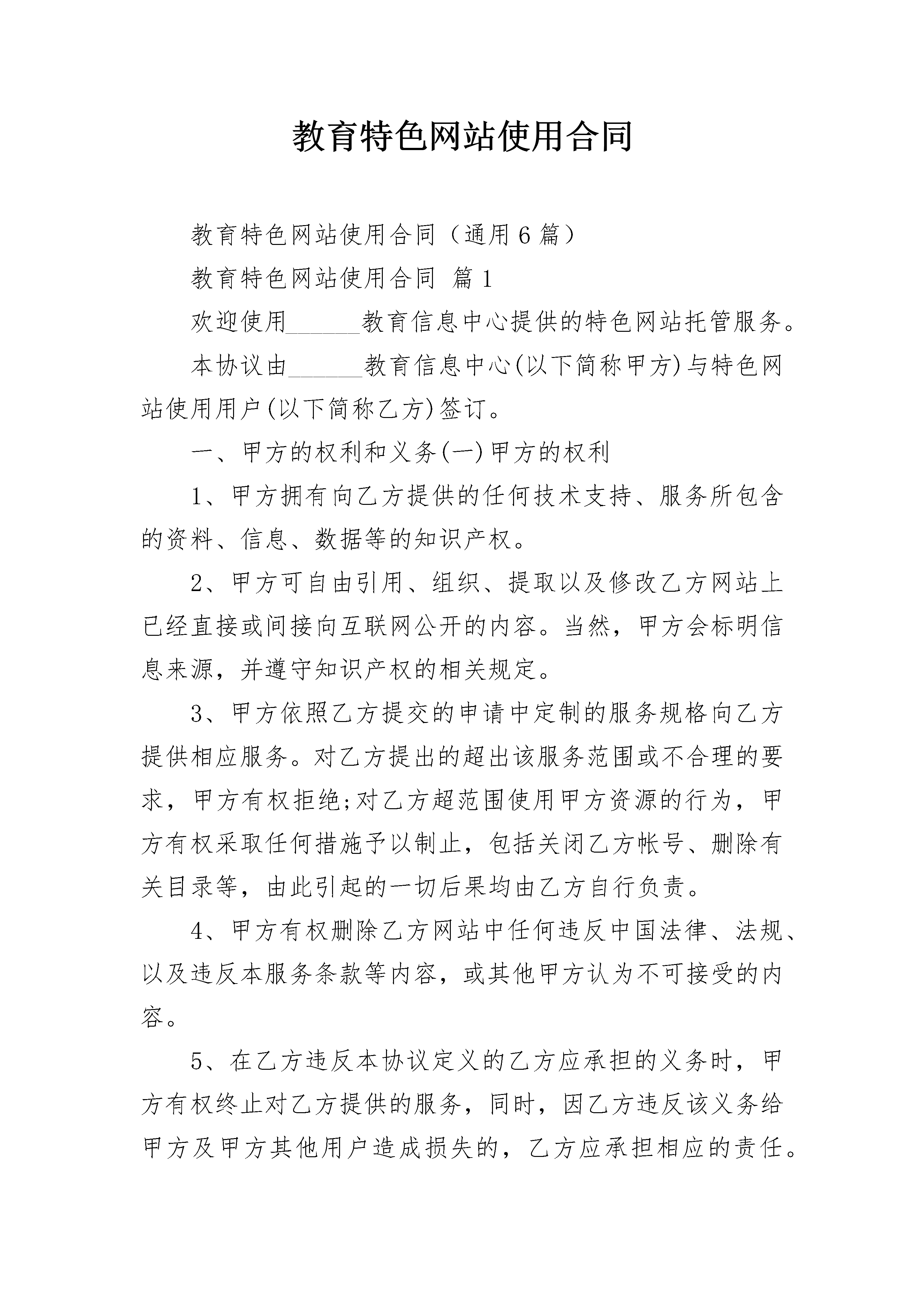 教育特色网站使用合同

教育特色网站使用合同（通用6篇）

教育特色网站使用合同 篇1

欢迎使用______教育信息中心提供的特色网站托管服务。

本协议由______教育信息中心(以下简称甲方)与特色网站使用用户(以下简称乙方)签订。

一、甲方的权利和义务(一)甲方的权利

1、甲方拥有向乙方提供的任何技术支持、服务所包含的资料、信息、数据等的知识产权。

2、甲方可自由引用、组织、提取以及修改乙方网站上已经直接或间接向互联网公开的内容。当然，甲方会标明信息来源，并遵守知识产权的相关规定。

3、甲方依照乙方提交的申请中定制的服务规格向乙方提供相应服务。对乙方提出的超出该服务范围或不合理的要求，甲方有权拒绝;对乙方超范围使用甲方资源的行为，甲方有权采取任何措施予以制止，包括关闭乙方帐号、删除有关目录等，由此引起的一切后果均由乙方自行负责。

4、甲方有权删除乙方网站中任何违反中国法律、法规、以及违反本服务条款等内容，或其他甲方认为不可接受的内容。

5、在乙方违反本协议定义的乙方应承担的义务时，甲方有权终止对乙方提供的服务，同时，因乙方违反该义务给甲方及甲方其他用户造成损失的，乙方应承担相应的责任。